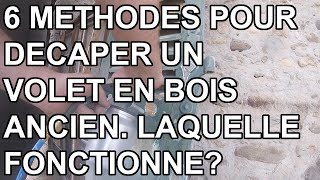 6 METHODES POUR DECAPER UN VOLET EN BOIS ANCIEN. LAQUELLE FONCTIONNE?